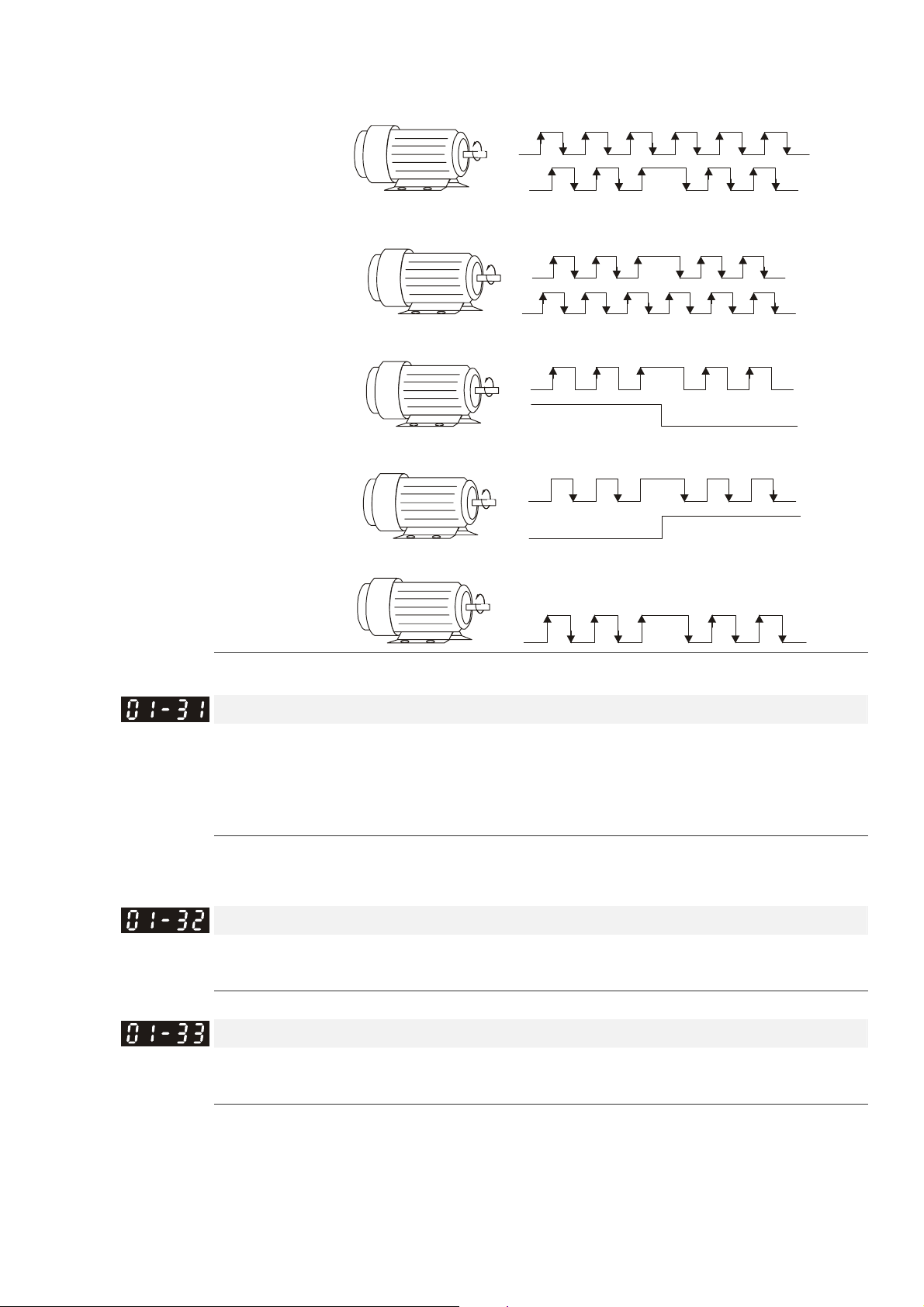 01-31

01-32

01-33